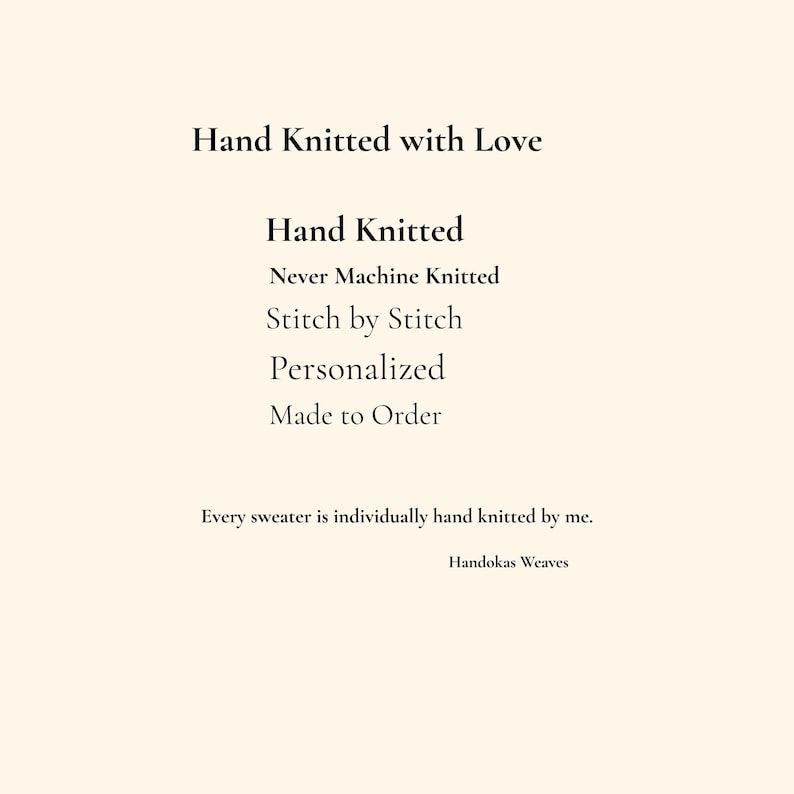 Hand Knitted with Love

Hand Knitted

Never Machine Knitted

Stitch by Stitch

Personalized

Made to Order

Every sweater is individually hand knitted by me.

Handokas Weaves